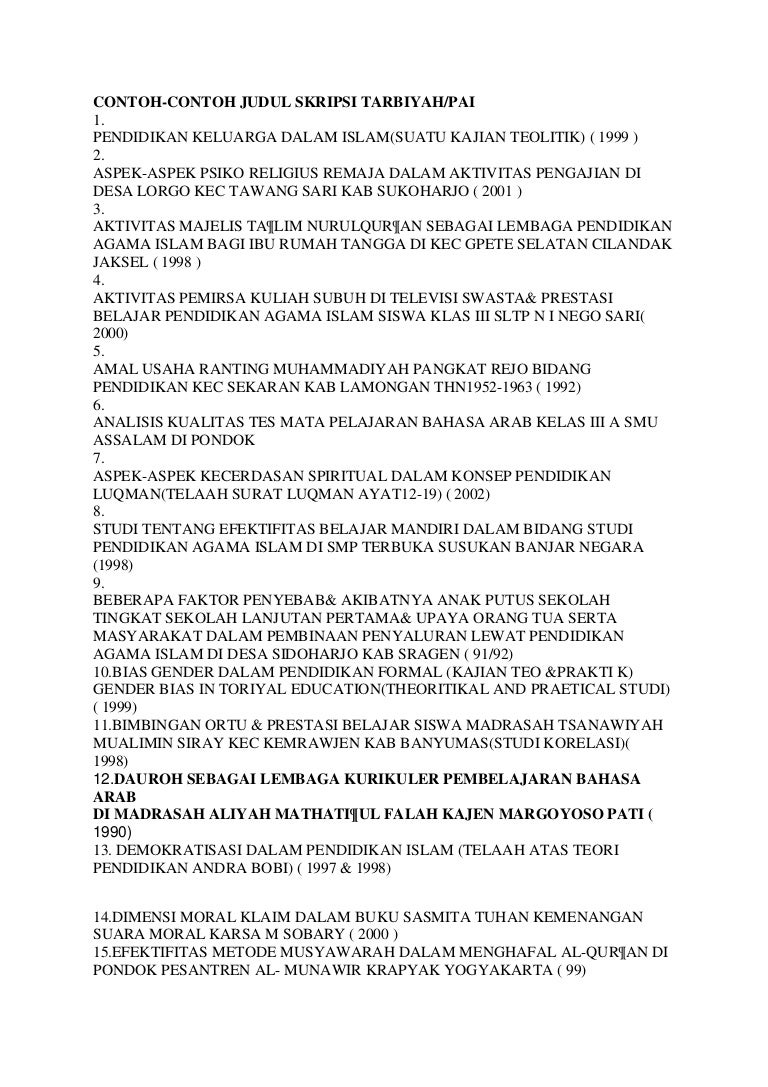 CONTOH-CONTOH JUDUL SKRIPSI TARBIYAH/PAI
1.
PENDIDIKAN KELUARGA DALAM ISLAM(SUATU KAJIAN TEOLITIK) ( 1999 )
2.
ASPEK-ASPEK PSIKO RELIGIUS REMAJA DALAM AKTIVITAS PENGAJIAN DI DESA LORGO KEC TAWANG SARI KAB SUKOHARJO ( 2001 )
3.
AKTIVITAS MAJELIS TA¶LIM NURULQUR¶AN SEBAGAI LEMBAGA PENDIDIKAN AGAMA ISLAM BAGI IBU RUMAH TANGGA DI KEC GPETE SELATAN CILANDAK JAKSEL ( 1998 )
4.
AKTIVITAS PEMIRSA KULIAH SUBUH DI TELEVISI SWASTA& PRESTASI BELAJAR PENDIDIKAN AGAMA ISLAM SISWA KLAS III SLTP N I NEGO SARI( 2000)
5.
AMAL USAHA RANTING MUHAMMADIYAH PANGKAT REJO BIDANG PENDIDIKAN KEC SEKARAN KAB LAMONGAN THN1952-1963 ( 1992)
6.
ANALISIS KUALITAS TES MATA PELAJARAN BAHASA ARAB KELAS III A SMU ASSALAM DI PONDOK
7.
ASPEK-ASPEK KECERDASAN SPIRITUAL DALAM KONSEP PENDIDIKAN LUQMAN(TELAAH SURAT LUQMAN AYAT12-19) ( 2002)
8.
STUDI TENTANG EFEKTIFITAS BELAJAR MANDIRI DALAM BIDANG STUDI PENDIDIKAN AGAMA ISLAM DI SMP TERBUKA SUSUKAN BANJAR NEGARA (1998)
9.
BEBERAPA FAKTOR PENYEBAB& AKIBATNYA ANAK PUTUS SEKOLAH TINGKAT SEKOLAH LANJUTAN PERTAMA& UPAYA ORANG TUA SERTA MASYARAKAT DALAM PEMBINAAN PENYALURAN LEWAT PENDIDIKAN AGAMA ISLAM DI DESA SIDOHARJO KAB SRAGEN ( 91/92)
10.BIAS GENDER DALAM PENDIDIKAN FORMAL (KAJIAN TEO &PRAKTI K) GENDER BIAS IN TORIYAL EDUCATION(THEORITIKAL AND PRAETICAL STUDI) ( 1999)
11.BIMBINGAN ORTU & PRESTASI BELAJAR SISWA MADRASAH TSANAWIYAH MUALIMIN SIRAY KEC KEMRAWJEN KAB BANYUMAS(STUDI KORELASI)( 1998)
12.DAUROH SEBAGAI LEMBAGA KURIKULER PEMBELAJARAN BAHASA ARAB
DI MADRASAH ALIYAH MATHATI¶UL FALAH KAJEN MARGOYOSO PATI ( 1990)
13. DEMOKRATISASI DALAM PENDIDIKAN ISLAM (TELAAH ATAS TEORI PENDIDIKAN ANDRA BOBI) ( 1997 & 1998)

14.DIMENSI MORAL KLAIM DALAM BUKU SASMITA TUHAN KEMENANGAN SUARA MORAL KARSA M SOBARY ( 2000 )
15.EFEKTIFITAS METODE MUSYAWARAH DALAM MENGHAFAL AL-QUR¶AN DI PONDOK PESANTREN AL- MUNAWIR KRAPYAK YOGYAKARTA ( 99)